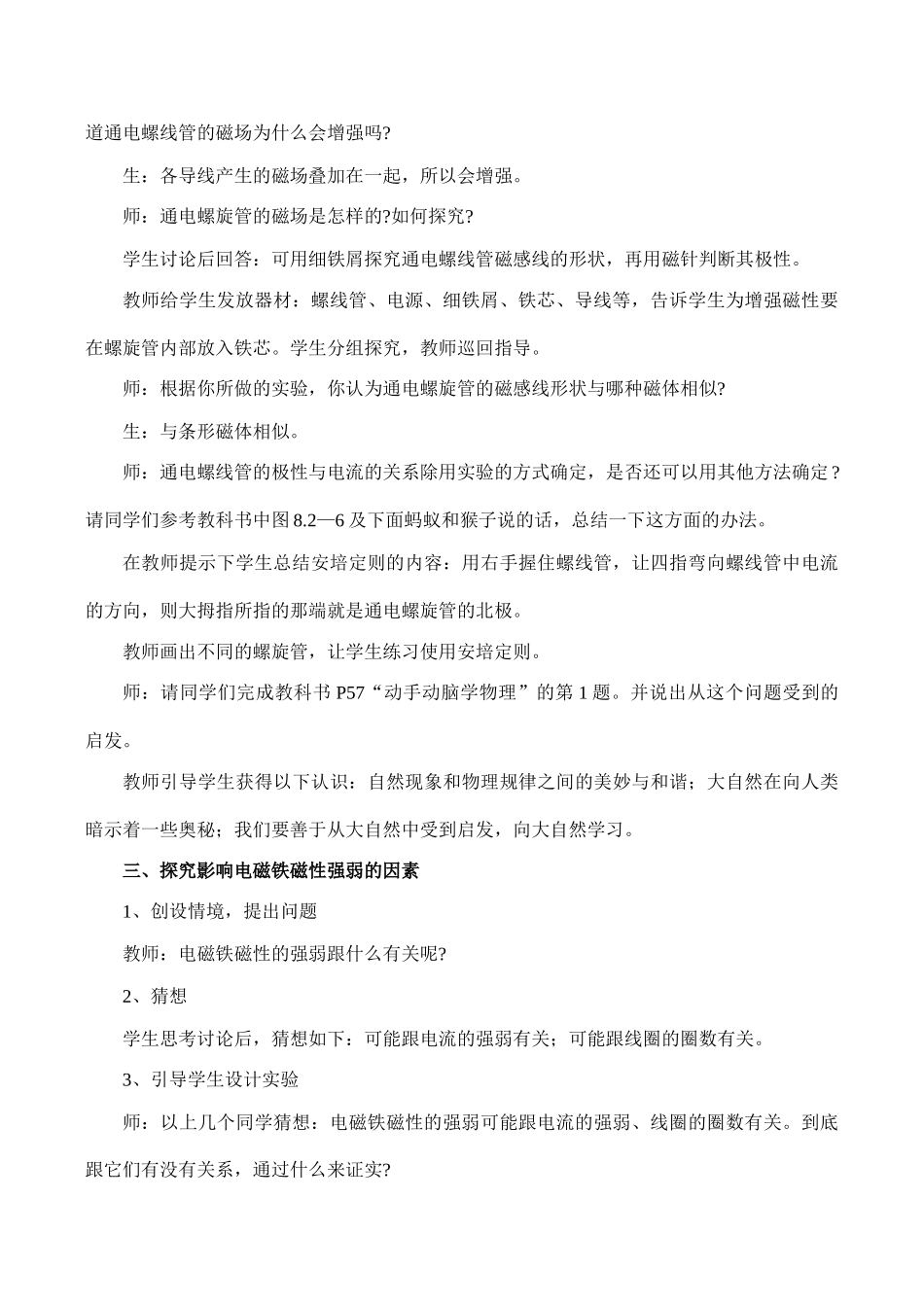 道通电螺线管的磁场为什么会增强吗?

生：各导线产生的磁场叠加在一起，所以会增强。

师：通电螺旋管的磁场是怎样的?如何探究?

学生讨论后回答：可用细铁屑探究通电螺线管磁感线的形状，再用磁针判断其极性。

教师给学生发放器材：螺线管、电源、细铁屑、铁芯、导线等，告诉学生为增强磁性要在螺旋管内部放入铁芯。学生分组探究，教师巡回指导。

师：根据你所做的实验，你认为通电螺旋管的磁感线形状与哪种磁体相似?

生：与条形磁体相似。

师：通电螺线管的极性与电流的关系除用实验的方式确定，是否还可以用其他方法确定？请同学们参考教科书中图8.2—6及下面蚂蚁和猴子说的话，总结一下这方面的办法。

在教师提示下学生总结安培定则的内容：用右手握住螺线管，让四指弯向螺线管中电流的方向，则大拇指所指的那端就是通电螺旋管的北极。

教师画出不同的螺旋管，让学生练习使用安培定则。

师：请同学们完成教科书P57“动手动脑学物理”的第1题。并说出从这个问题受到的启发。

教师引导学生获得以下认识：自然现象和物理规律之间的美妙与和谐；大自然在向人类暗示着一些奥秘；我们要善于从大自然中受到启发，向大自然学习。

三、探究影响电磁铁磁性强弱的因素

1、创设情境，提出问题

教师：电磁铁磁性的强弱跟什么有关呢?

2、猜想

学生思考讨论后，猜想如下：可能跟电流的强弱有关；可能跟线圈的圈数有关。

3、引导学生设计实验

师：以上几个同学猜想：电磁铁磁性的强弱可能跟电流的强弱、线圈的圈数有关。到底跟它们有没有关系，通过什么来证实?